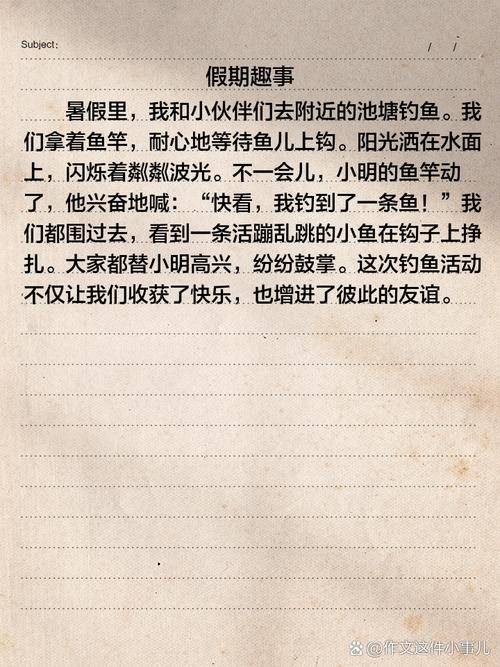 Subject:
/ /

假期趣事

暑假里，我和小伙伴们去附近的池塘钓鱼。我们拿着鱼竿，耐心地等待鱼儿上钩。阳光洒在水面上，闪烁着粼粼波光。不一会儿，小明的鱼竿动了，他兴奋地喊：“快看，我钓到了一条鱼！”我们都围过去，看到一条活蹦乱跳的小鱼在钩子上挣扎。大家都替小明高兴，纷纷鼓掌。这次钓鱼活动不仅让我们收获了快乐，也增进了彼此的友谊。

@作文这件小事儿